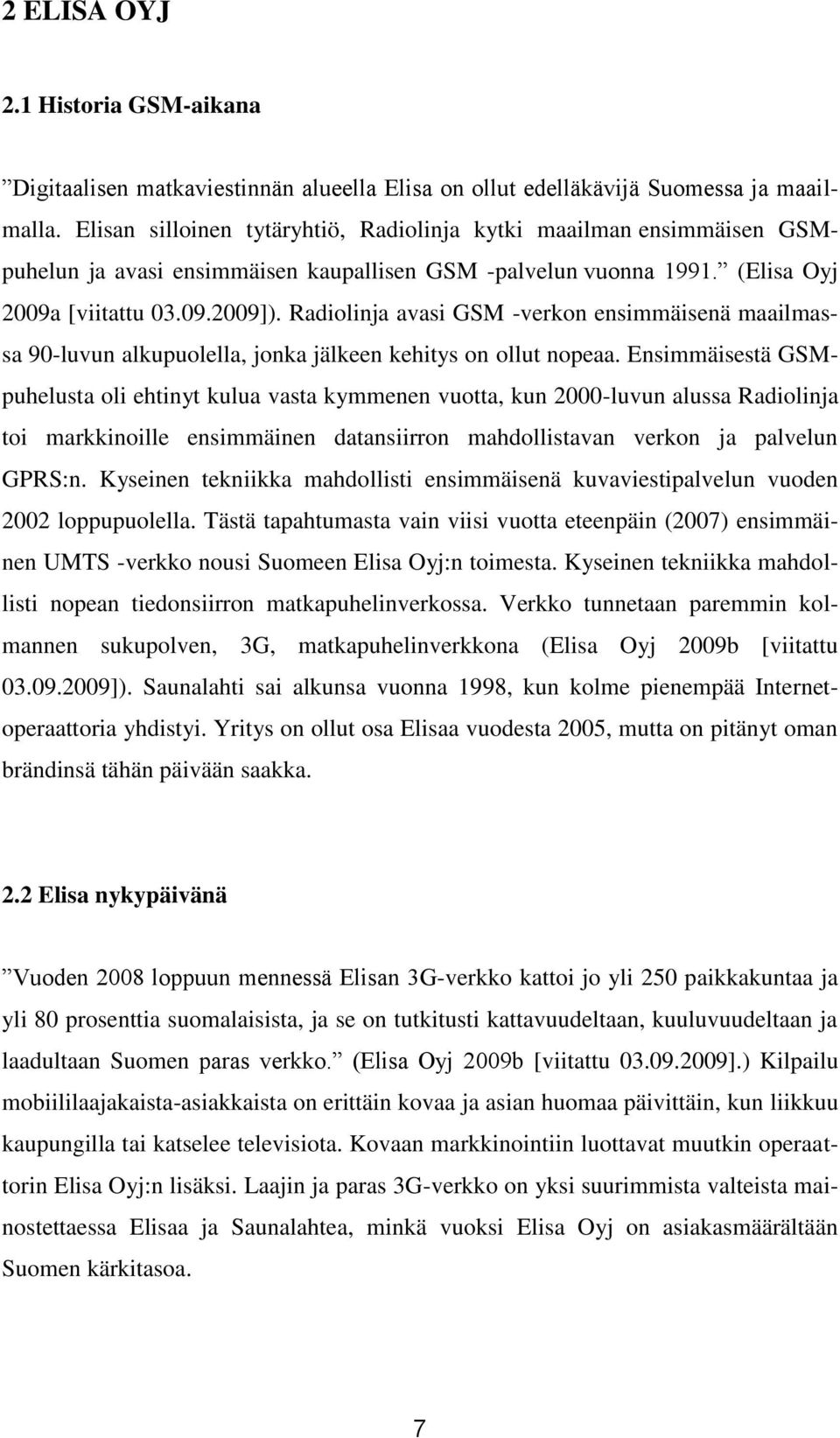 2 ELISA OYJ

2.1 Historia GSM-aikana

”Digitaalisen matkaviestinnän alueella Elisa on ollut edelläkävijä Suomessa ja maailmalla. Elisan silloinen tytäryhtiö, Radiolinja kytki maailman ensimmäisen GSM-puhelun ja avasi ensimmäisen kaupallisen GSM -palvelun vuonna 1991.” (Elisa Oyj 2009a [viitattu 03.09.2009]). Radiolinja avasi GSM -verkon ensimmäisenä maailmassa 90-luvun alkupuolella, jonka jälkeen kehitys on ollut nopeaa. Ensimmäisestä GSM-puhelusta oli ehtinyt kulua vasta kymmenen vuotta, kun 2000-luvun alussa Radiolinja toi markkinoille ensimmäinen datansiirron mahdollistavan verkon ja palvelun GPRS:n. Kyseinen tekniikka mahdollisti ensimmäisenä kuvaviestipalvelun vuoden 2002 loppupuolella. Tästä tapahtumasta vain viisi vuotta eteenpäin (2007) ensimmäinen UMTS -verkko nousi Suomeen Elisa Oyj:n toimesta. Kyseinen tekniikka mahdollisti nopean tiedonsiirron matkapuhelinverkossa. Verkko tunnetaan paremmin kolmannen sukupolven, 3G, matkapuhelinverkkona (Elisa Oyj 2009b [viitattu 03.09.2009]). Saunalahti sai alkunsa vuonna 1998, kun kolme pienempää Internet-operaattoria yhdistyi. Yritys on ollut osa Elisaa vuodesta 2005, mutta on pitänyt oman brändinsä tähän päivään saakka.

2.2 Elisa nykypäivänä

”Vuoden 2008 loppuun mennessä Elisan 3G-verkko kattoi jo yli 250 paikkakuntaa ja yli 80 prosenttia suomalaisista, ja se on tutkitusti kattavuudeltaan, kuuluvuudeltaan ja laadultaan Suomen paras verkko.” (Elisa Oyj 2009b [viitattu 03.09.2009].) Kilpailu mobiililaajakaista-asiakkaista on erittäin kovaa ja asian huomaa päivittäin, kun liikkuu kaupungilla tai katselee televisiota. Kovaan markkinointiin luottavat muutkin operaattorin Elisa Oyj:n lisäksi. Laajin ja paras 3G-verkko on yksi suurimmista valteista mainostettaessa Elisaa ja Saunalahtea, minkä vuoksi Elisa Oyj on asiakasmäärältään Suomen kärkitasoa.

7